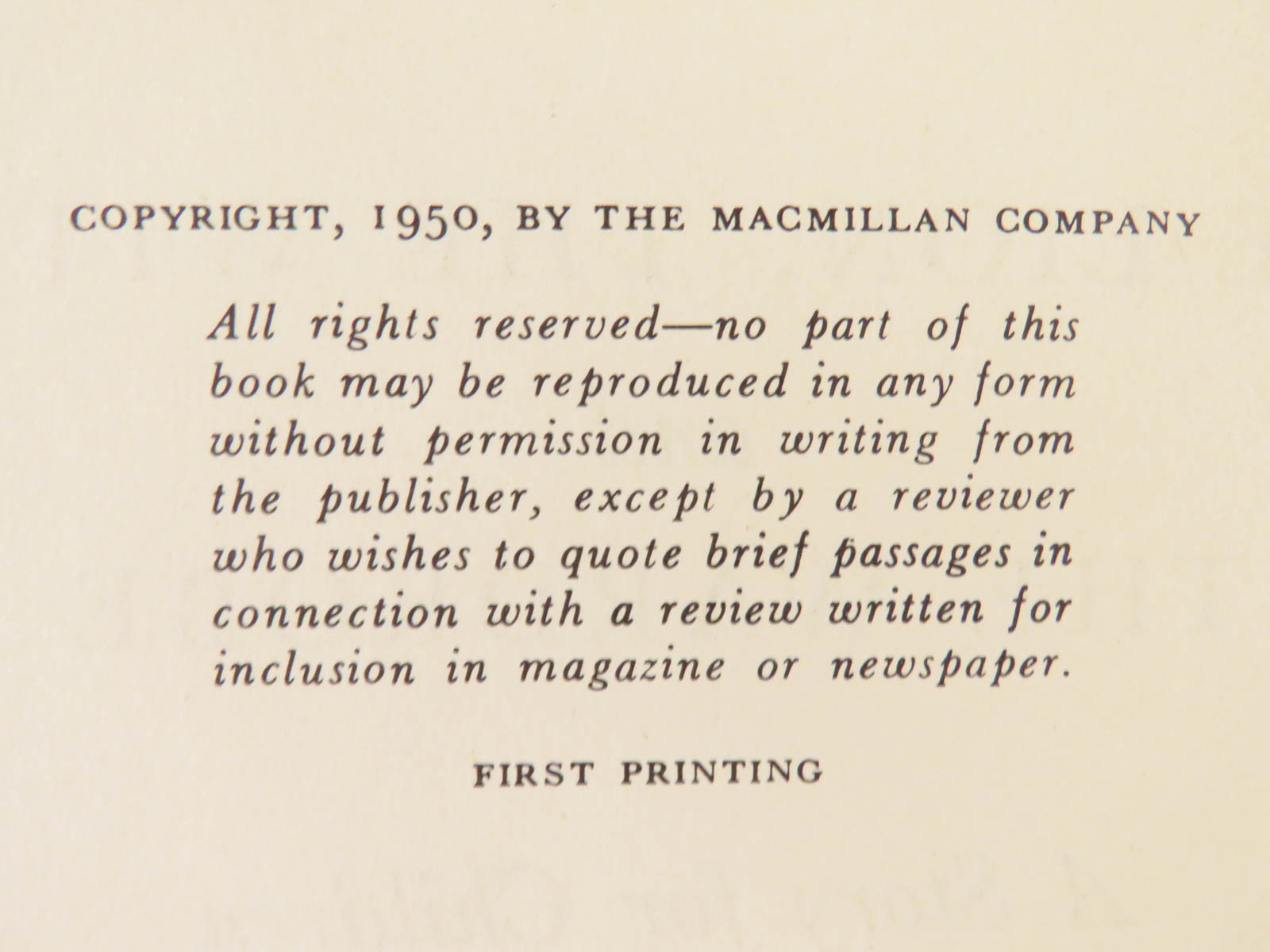 COPYRIGHT, 1950, BY THE MACMILLAN COMPANY

All rights reserved—no part of this book may be reproduced in any form without permission in writing from the publisher, except by a reviewer who wishes to quote brief passages in connection with a review written for inclusion in magazine or newspaper.

FIRST PRINTING